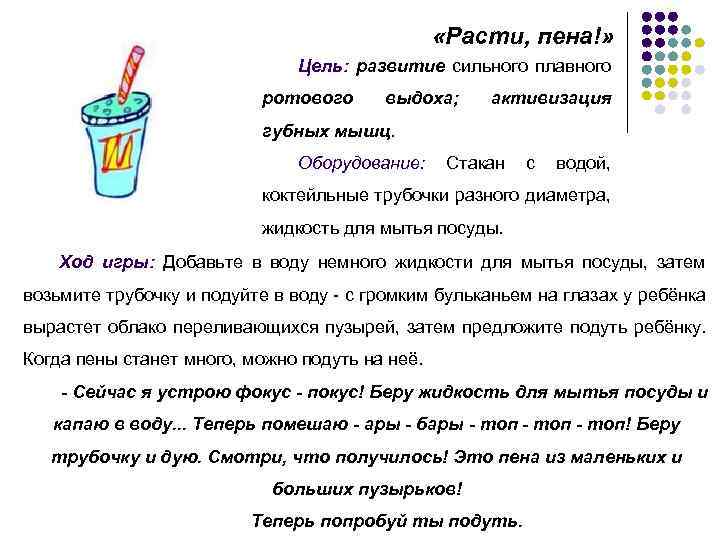 «Расти, пена!»

Цель: развитие сильного плавного ротового выдоха; активизация губных мышц.

Оборудование: Стакан с водой, коктейльные трубочки разного диаметра, жидкость для мытья посуды.

Ход игры: Добавьте в воду немного жидкости для мытья посуды, затем возьмите трубочку и подуйте в воду - с громким бульканьем на глазах у ребёнка вырастет облако переливающихся пузырей, затем предложите подуть ребёнку. Когда пены станет много, можно подуть на неё.

- Сейчас я устрою фокус - покус! Беру жидкость для мытья посуды и капаю в воду... Теперь помешаю - ары - бары - топ - топ - топ! Беру трубочку и дую. Смотри, что получилось! Это пена из маленьких и больших пузырьков!

Теперь попробуй ты подуть.